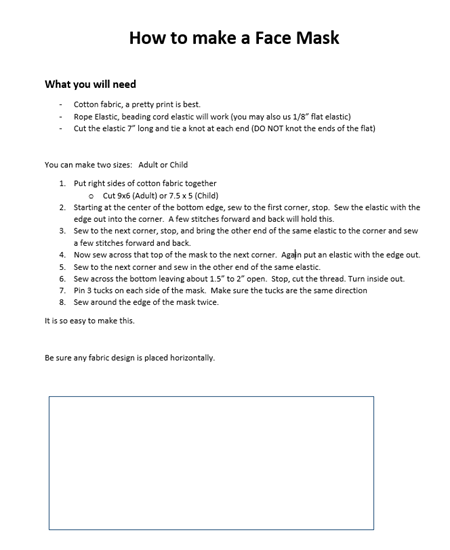 How to make a Face Mask

What you will need

- Cotton fabric, a pretty print is best.
- Rope Elastic, beading cord elastic will work (you may also us 1/8" flat elastic)
- Cut the elastic 7" long and tie a knot at each end (DO NOT knot the ends of the flat)

You can make two sizes: Adult or Child

1. Put right sides of cotton fabric together
   o Cut 9x6 (Adult) or 7.5 x 5 (Child)
2. Starting at the center of the bottom edge, sew to the first corner, stop. Sew the elastic with the edge out into the corner. A few stitches forward and back will hold this.
3. Sew to the next corner, stop, and bring the other end of the same elastic to the corner and sew a few stitches forward and back.
4. Now sew across that top of the mask to the next corner. Again put an elastic with the edge out.
5. Sew to the next corner and sew in the other end of the same elastic.
6. Sew across the bottom leaving about 1.5" to 2" open. Stop, cut the thread. Turn inside out.
7. Pin 3 tucks on each side of the mask. Make sure the tucks are the same direction
8. Sew around the edge of the mask twice.

It is so easy to make this.

Be sure any fabric design is placed horizontally.